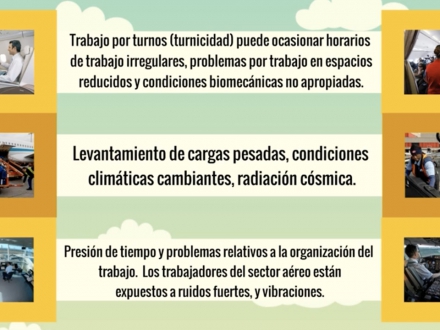 Trabajo por turnos (turnicidad) puede ocasionar horarios de trabajo irregulares, problemas por trabajo en espacios reducidos y condiciones biomecánicas no apropiadas.

Levantamiento de cargas pesadas, condiciones climáticas cambiantes, radiación cósmica.

Presión de tiempo y problemas relativos a la organización del trabajo. Los trabajadores del sector aéreo están expuestos a ruidos fuertes, y vibraciones.